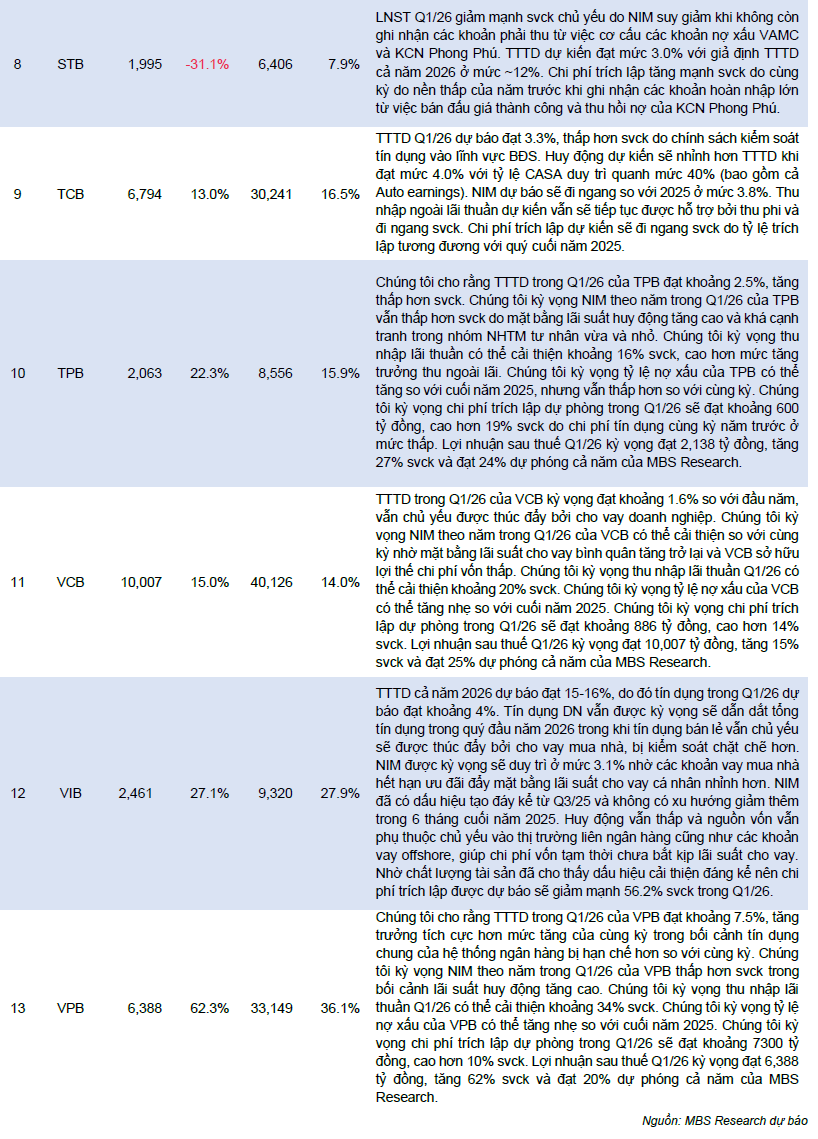 | 8 | STB | 1,995 | -31.1% | 6,406 | 7.9% | LNST Q1/26 giảm mạnh svck chủ yếu do NIM suy giảm khi không còn ghi nhận các khoản phải thu từ việc cơ cấu các khoản nợ xấu VAMC và KCN Phong Phú. TTTD dự kiến đạt mức 3.0% với giả định TTTD cả năm 2026 ở mức ~12%. Chi phí trích lập tăng mạnh svck do cùng kỳ do nền thấp của năm trước khi ghi nhận các khoản hoàn nhập lớn từ việc bán đấu giá thành công và thu hồi nợ của KCN Phong Phú. |
|---|---|---|---|---|---|---|
| 9 | TCB | 6,794 | 13.0% | 30,241 | 16.5% | TTTD Q1/26 dự báo đạt 3.3%, thấp hơn svck do chính sách kiểm soát tín dụng vào lĩnh vực BĐS. Huy động dự kiến sẽ nhỉnh hơn TTTD khi đạt mức 4.0% với tỷ lệ CASA duy trì quanh mức 40% (bao gồm cả Auto earnings). NIM dự báo sẽ đi ngang so với 2025 ở mức 3.8%. Thu nhập ngoài lãi thuần dự kiến vẫn sẽ tiếp tục được hỗ trợ bởi thu phí và đi ngang svck. Chi phí trích lập dự kiến sẽ đi ngang svck do tỷ lệ trích lập tương đương với quý cuối năm 2025. |
| 10 | TPB | 2,063 | 22.3% | 8,556 | 15.9% | Chúng tôi cho rằng TTTD trong Q1/26 của TPB đạt khoảng 2.5%, tăng thấp hơn svck. Chúng tôi kỳ vọng NIM theo năm trong Q1/26 của TPB vẫn thấp hơn svck do mặt bằng lãi suất huy động tăng cao và khá cạnh tranh trong nhóm NHTM tư nhân vừa và nhỏ. Chúng tôi kỳ vọng thu nhập lãi thuần có thể cải thiện khoảng 16% svck, cao hơn mức tăng trưởng thu ngoài lãi. Chúng tôi kỳ vọng tỷ lệ nợ xấu của TPB có thể tăng so với cuối năm 2025, nhưng vẫn thấp hơn so với cùng kỳ. Chúng tôi kỳ vọng chi phí trích lập dự phòng trong Q1/26 sẽ đạt khoảng 600 tỷ đồng, cao hơn 19% svck do chi phí tín dụng cùng kỳ năm trước ở mức thấp. Lợi nhuận sau thuế Q1/26 kỳ vọng đạt 2,138 tỷ đồng, tăng 27% svck và đạt 24% dự phóng cả năm của MBS Research. |
| 11 | VCB | 10,007 | 15.0% | 40,126 | 14.0% | TTTD trong Q1/26 của VCB kỳ vọng đạt khoảng 1.6% so với đầu năm, vẫn chủ yếu được thúc đẩy bởi cho vay doanh nghiệp. Chúng tôi kỳ vọng NIM theo năm trong Q1/26 của VCB có thể cải thiện so với cùng kỳ nhờ mặt bằng lãi suất cho vay bình quân tăng trở lại và VCB sở hữu lợi thế chi phí vốn thấp. Chúng tôi kỳ vọng thu nhập lãi thuần Q1/26 có thể cải thiện khoảng 20% svck. Chúng tôi kỳ vọng tỷ lệ nợ xấu của VCB có thể tăng nhẹ so với cuối năm 2025. Chúng tôi kỳ vọng chi phí trích lập dự phòng trong Q1/26 sẽ đạt khoảng 886 tỷ đồng, cao hơn 14% svck. Lợi nhuận sau thuế Q1/26 kỳ vọng đạt 10,007 tỷ đồng, tăng 15% svck và đạt 25% dự phóng cả năm của MBS Research. |
| 12 | VIB | 2,461 | 27.1% | 9,320 | 27.9% | TTTD cả năm 2026 dự báo đạt 15-16%, do đó tín dụng trong Q1/26 dự báo đạt khoảng 4%. Tín dụng DN vẫn được kỳ vọng sẽ dẫn dắt tổng tín dụng trong quý đầu năm 2026 trong khi tín dụng bán lẻ vẫn chủ yếu sẽ được thúc đẩy bởi cho vay mua nhà, bị kiểm soát chặt chẽ hơn. NIM được kỳ vọng sẽ duy trì ở mức 3.1% nhờ các khoản vay mua nhà hết hạn ưu đãi đẩy mặt bằng lãi suất cho vay cá nhân nhỉnh hơn. NIM đã có dấu hiệu tạo đáy kể từ Q3/25 và không có xu hướng giảm thêm trong 6 tháng cuối năm 2025. Huy động vẫn thấp và nguồn vốn vẫn phụ thuộc chủ yếu vào thị trường liên ngân hàng cũng như các khoản vay offshore, giúp chi phí vốn tạm thời chưa bắt kịp lãi suất cho vay. Nhờ chất lượng tài sản đã cho thấy dấu hiệu cải thiện đáng kể nên chi phí trích lập được dự báo sẽ giảm mạnh 56.2% svck trong Q1/26. |
| 13 | VPB | 6,388 | 62.3% | 33,149 | 36.1% | Chúng tôi cho rằng TTTD trong Q1/26 của VPB đạt khoảng 7.5%, tăng trưởng tích cực hơn mức tăng của cùng kỳ trong bối cảnh tín dụng chung của hệ thống ngân hàng bị hạn chế hơn so với cùng kỳ. Chúng tôi kỳ vọng NIM theo năm trong Q1/26 của VPB thấp hơn svck trong bối cảnh lãi suất huy động tăng cao. Chúng tôi kỳ vọng thu nhập lãi thuần Q1/26 có thể cải thiện khoảng 34% svck. Chúng tôi kỳ vọng tỷ lệ nợ xấu của VPB có thể tăng nhẹ so với cuối năm 2025. Chúng tôi kỳ vọng chi phí trích lập dự phòng trong Q1/26 sẽ đạt khoảng 7300 tỷ đồng, cao hơn 10% svck. Lợi nhuận sau thuế Q1/26 kỳ vọng đạt 6,388 tỷ đồng, tăng 62% svck và đạt 20% dự phóng cả năm của MBS Research. |

Nguồn: MBS Research dự báo